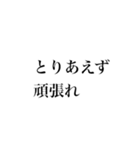 とりあえず
頑張れ